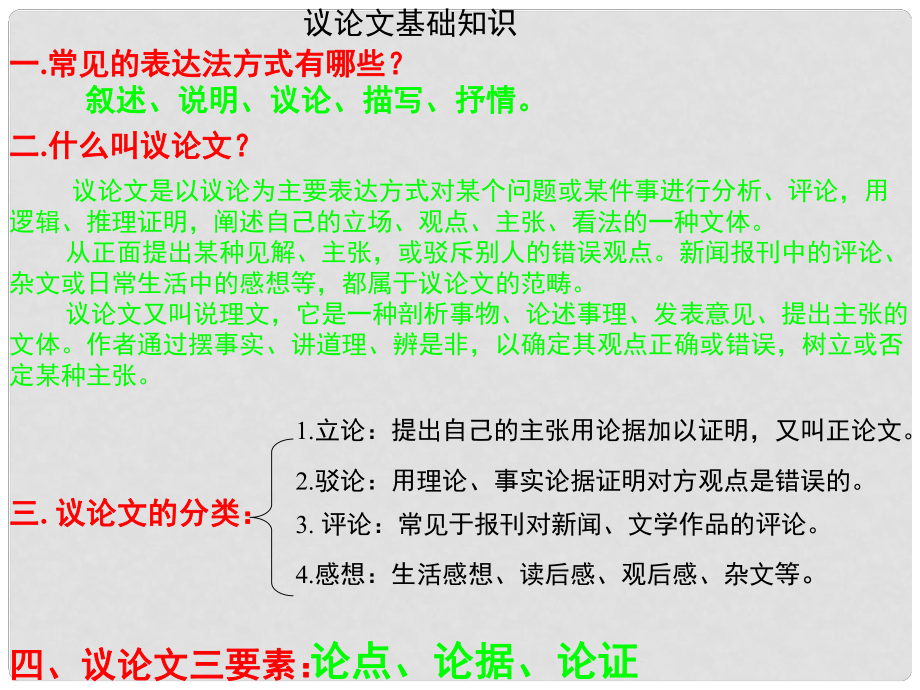 议论文基础知识

一.常见的表达法方式有哪些？

叙述、说明、议论、描写、抒情。

二.什么叫议论文？

议论文是以议论为主要表达方式对某个问题或某件事进行分析、评论，用逻辑、推理证明，阐述自己的立场、观点、主张、看法的一种文体。

从正面提出某种见解、主张，或驳斥别人的错误观点。新闻报刊中的评论、杂文或日常生活中的感想等，都属于议论文的范畴。

议论文又叫说理文，它是一种剖析事物、论述事理、发表意见、提出主张的文体。作者通过摆事实、讲道理、辨是非，以确定其观点正确或错误，树立或否定某种主张。

三. 议论文的分类：

1.立论：提出自己的主张用论据加以证明，又叫正论文。

2.驳论：用理论、事实论据证明对方观点是错误的。

3. 评论：常见于报刊对新闻、文学作品的评论。

4.感想：生活感想、读后感、观后感、杂文等。

四、议论文三要素：论点、论据、论证